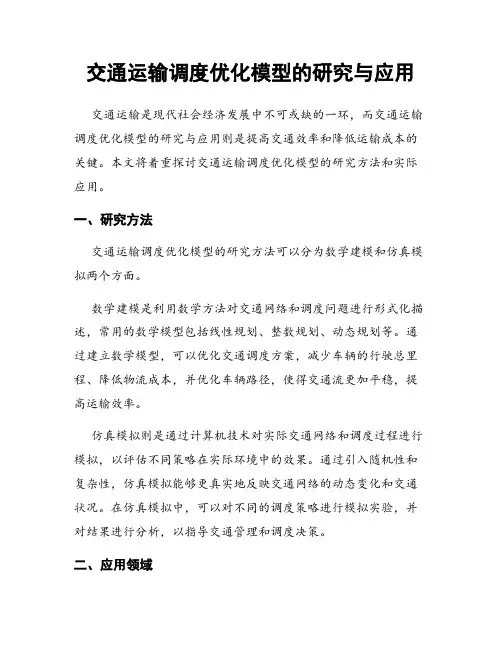 交通运输调度优化模型的研究与应用

交通运输是现代社会经济发展中不可或缺的一环，而交通运输调度优化模型的研究与应用则是提高交通效率和降低运输成本的关键。本文将着重探讨交通运输调度优化模型的研究方法和实际应用。

一、研究方法

交通运输调度优化模型的研究方法可以分为数学建模和仿真模拟两个方面。

数学建模是利用数学方法对交通网络和调度问题进行形式化描述，常用的数学模型包括线性规划、整数规划、动态规划等。通过建立数学模型，可以优化交通调度方案，减少车辆的行驶总里程、降低物流成本，并优化车辆路径，使得交通流更加平稳，提高运输效率。

仿真模拟则是通过计算机技术对实际交通网络和调度过程进行模拟，以评估不同策略在实际环境中的效果。通过引入随机性和复杂性，仿真模拟能够更真实地反映交通网络的动态变化和交通状况。在仿真模拟中，可以对不同的调度策略进行模拟实验，并对结果进行分析，以指导交通管理和调度决策。

二、应用领域